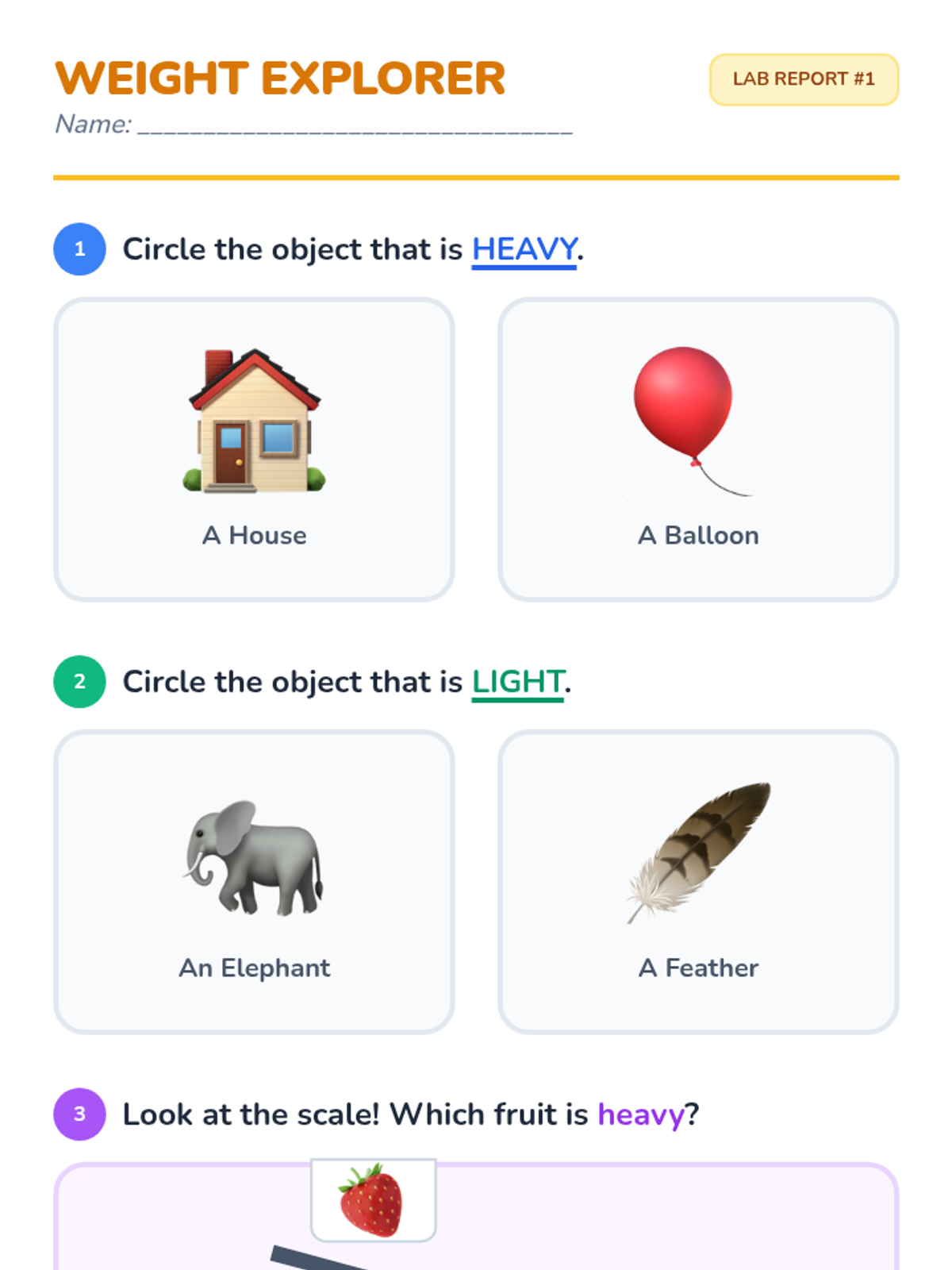 WEIGHT EXPLORER

LAB REPORT #1

Name: ____

1 Circle the object that is HEAVY.

A House

A Balloon

2 Circle the object that is LIGHT.

An Elephant

A Feather

3 Look at the scale! Which fruit is heavy?